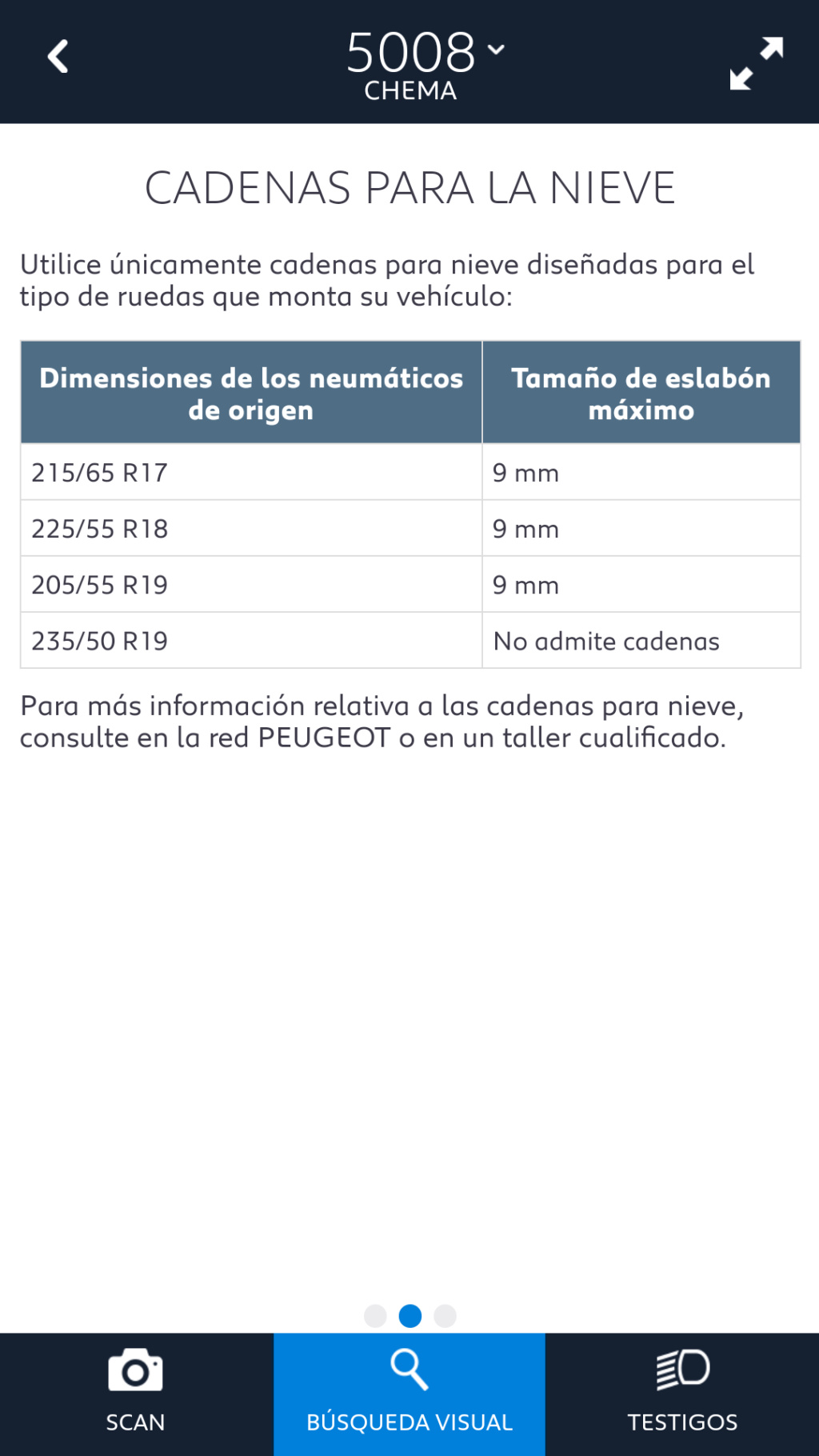 5008
CHEMA

CADENAS PARA LA NIEVE

Utilice únicamente cadenas para nieve diseñadas para el tipo de ruedas que monta su vehículo:

| Dimensiones de los neumáticos de origen | Tamaño de eslabón máximo |
|---|---|
| 215/65 R17 | 9 mm |
| 225/55 R18 | 9 mm |
| 205/55 R19 | 9 mm |
| 235/50 R19 | No admite cadenas |

Para más información relativa a las cadenas para nieve, consulte en la red PEUGEOT o en un taller cualificado.

SCAN
BÚSQUEDA VISUAL
TESTIGOS